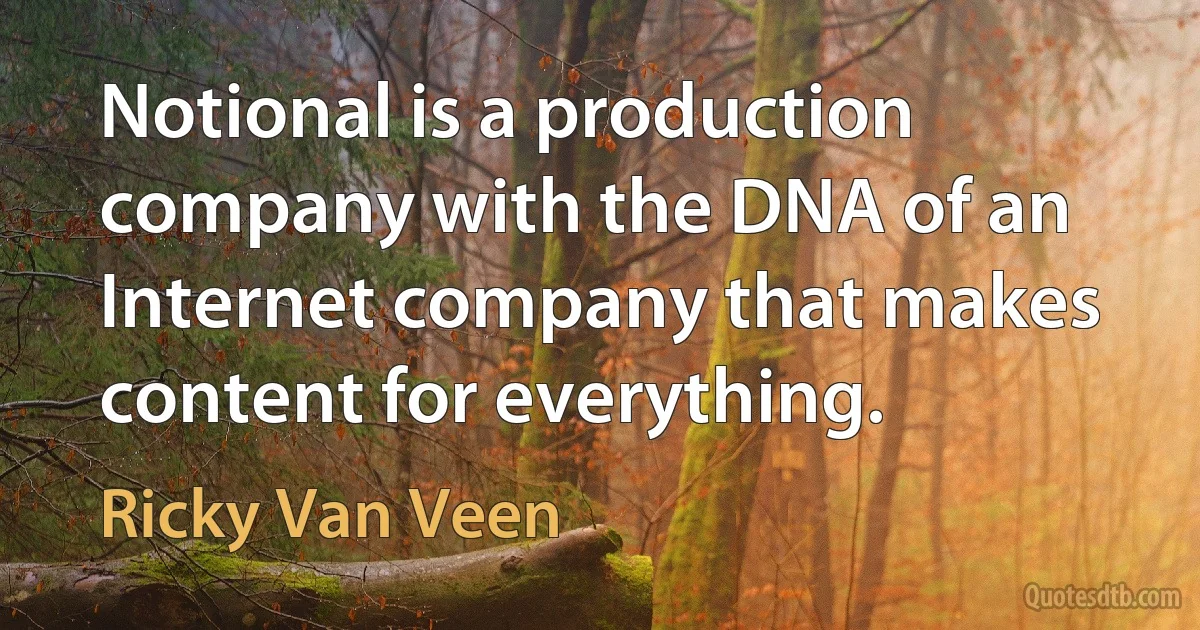 Notional is a production company with the DNA of an Internet company that makes content for everything.

Ricky Van Veen

Quotesdtb.com